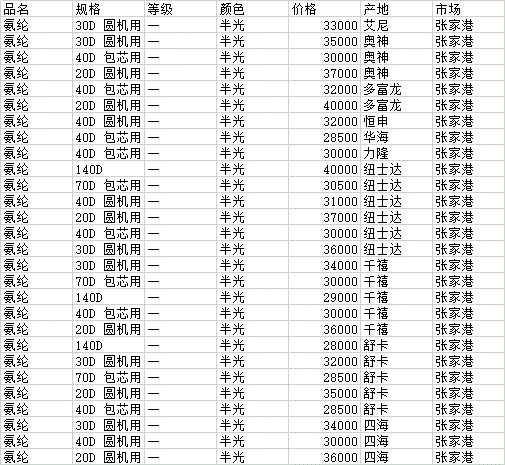 | 品名 | 规格 | 等级 | 颜色 | 价格 | 产地 | 市场 |
|---|---|---|---|---|---|---|
| 氨纶 | 30D 圆机用 | 一 | 半光 | 33000 | 艾尼 | 张家港 |
| 氨纶 | 30D 圆机用 | 一 | 半光 | 35000 | 奥神 | 张家港 |
| 氨纶 | 40D 包芯用 | 一 | 半光 | 30000 | 奥神 | 张家港 |
| 氨纶 | 20D 圆机用 | 一 | 半光 | 37000 | 奥神 | 张家港 |
| 氨纶 | 40D 包芯用 | 一 | 半光 | 32000 | 多富龙 | 张家港 |
| 氨纶 | 20D 圆机用 | 一 | 半光 | 40000 | 多富龙 | 张家港 |
| 氨纶 | 40D 圆机用 | 一 | 半光 | 32000 | 恒申 | 张家港 |
| 氨纶 | 40D 包芯用 | 一 | 半光 | 28500 | 华海 | 张家港 |
| 氨纶 | 40D 包芯用 | 一 | 半光 | 30000 | 力隆 | 张家港 |
| 氨纶 | 140D | 一 | 半光 | 40000 | 纽士达 | 张家港 |
| 氨纶 | 70D 包芯用 | 一 | 半光 | 30500 | 纽士达 | 张家港 |
| 氨纶 | 40D 圆机用 | 一 | 半光 | 31000 | 纽士达 | 张家港 |
| 氨纶 | 20D 圆机用 | 一 | 半光 | 37000 | 纽士达 | 张家港 |
| 氨纶 | 40D 包芯用 | 一 | 半光 | 30000 | 纽士达 | 张家港 |
| 氨纶 | 30D 圆机用 | 一 | 半光 | 36000 | 纽士达 | 张家港 |
| 氨纶 | 30D 圆机用 | 一 | 半光 | 34000 | 千禧 | 张家港 |
| 氨纶 | 70D 包芯用 | 一 | 半光 | 30000 | 千禧 | 张家港 |
| 氨纶 | 140D | 一 | 半光 | 29000 | 千禧 | 张家港 |
| 氨纶 | 40D 包芯用 | 一 | 半光 | 30000 | 千禧 | 张家港 |
| 氨纶 | 20D 圆机用 | 一 | 半光 | 36000 | 千禧 | 张家港 |
| 氨纶 | 140D | 一 | 半光 | 28000 | 舒卡 | 张家港 |
| 氨纶 | 30D 圆机用 | 一 | 半光 | 32000 | 舒卡 | 张家港 |
| 氨纶 | 70D 包芯用 | 一 | 半光 | 28500 | 舒卡 | 张家港 |
| 氨纶 | 20D 圆机用 | 一 | 半光 | 35000 | 舒卡 | 张家港 |
| 氨纶 | 40D 包芯用 | 一 | 半光 | 28500 | 舒卡 | 张家港 |
| 氨纶 | 30D 圆机用 | 一 | 半光 | 34000 | 四海 | 张家港 |
| 氨纶 | 40D 圆机用 | 一 | 半光 | 30000 | 四海 | 张家港 |
| 氨纶 | 20D 圆机用 | 一 | 半光 | 36000 | 四海 | 张家港 |